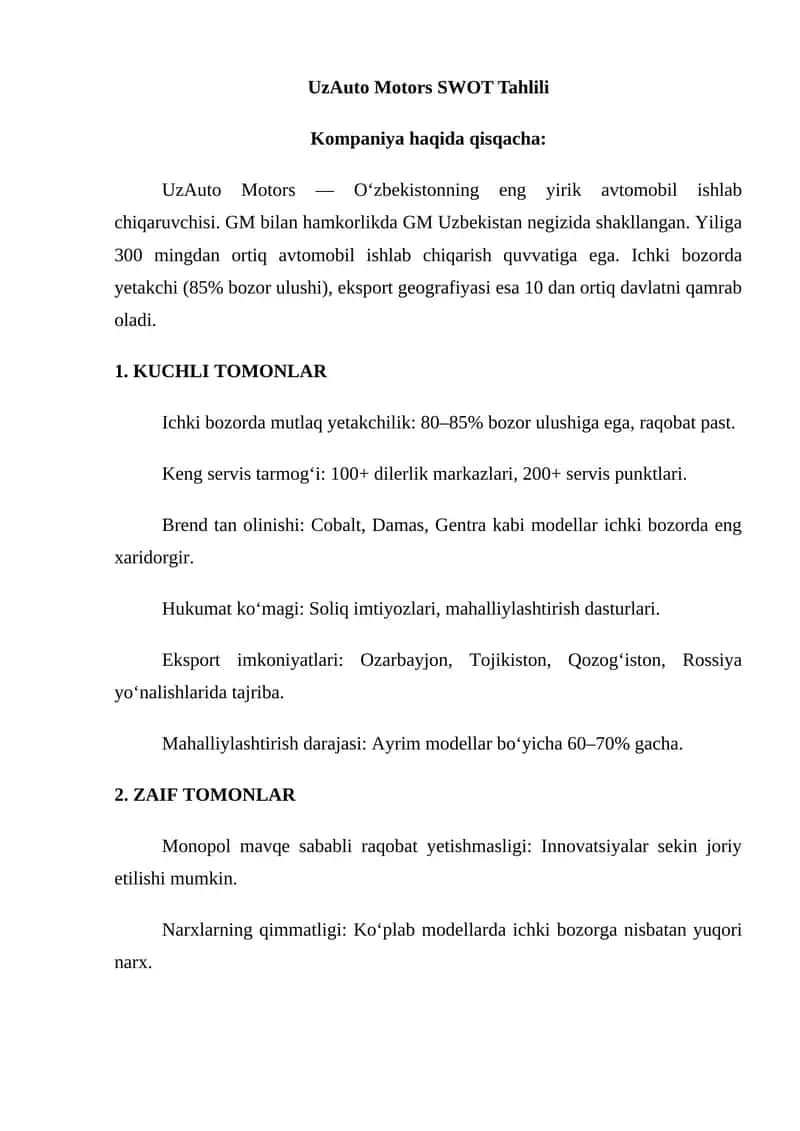 UzAuto Motors SWOT Tahlili

Kompaniya haqida qisqacha:

UzAuto Motors — O‘zbekistonning eng yirik avtomobil ishlab chiqaruvchisi. GM bilan hamkorlikda GM Uzbekistan negizida shakllangan. Yiliga 300 mingdan ortiq avtomobil ishlab chiqarish quvvatiga ega. Ichki bozorda yetakchi (85% bozor ulushi), eksport geografiyasi esa 10 dan ortiq davlatni qamrab oladi.

1. KUCHLI TOMONLAR

Ichki bozorda mutlaq yetakchilik: 80–85% bozor ulushiga ega, raqobat past.

Keng servis tarmog‘i: 100+ dilerlik markazlari, 200+ servis punktlari.

Brend tan olinishi: Cobalt, Damas, Gentra kabi modellar ichki bozorda eng xaridorgir.

Hukumat ko‘magi: Soliq imtiyozlari, mahalliylashtirish dasturlari.

Eksport imkoniyatlari: Ozarbayjon, Tojikiston, Qozog‘iston, Rossiya yo‘nalishlarida tajriba.

Mahalliylashtirish darajasi: Ayrim modellar bo‘yicha 60–70% gacha.

2. ZAIF TOMONLAR

Monopol mavqe sababli raqobat yetishmasligi: Innovatsiyalar sekin joriy etilishi mumkin.

Narxlarning qimmatligi: Ko‘plab modellarda ichki bozorga nisbatan yuqori narx.